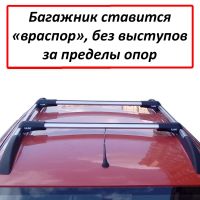 Багажник ставится «враспор», без выступов за пределы опор